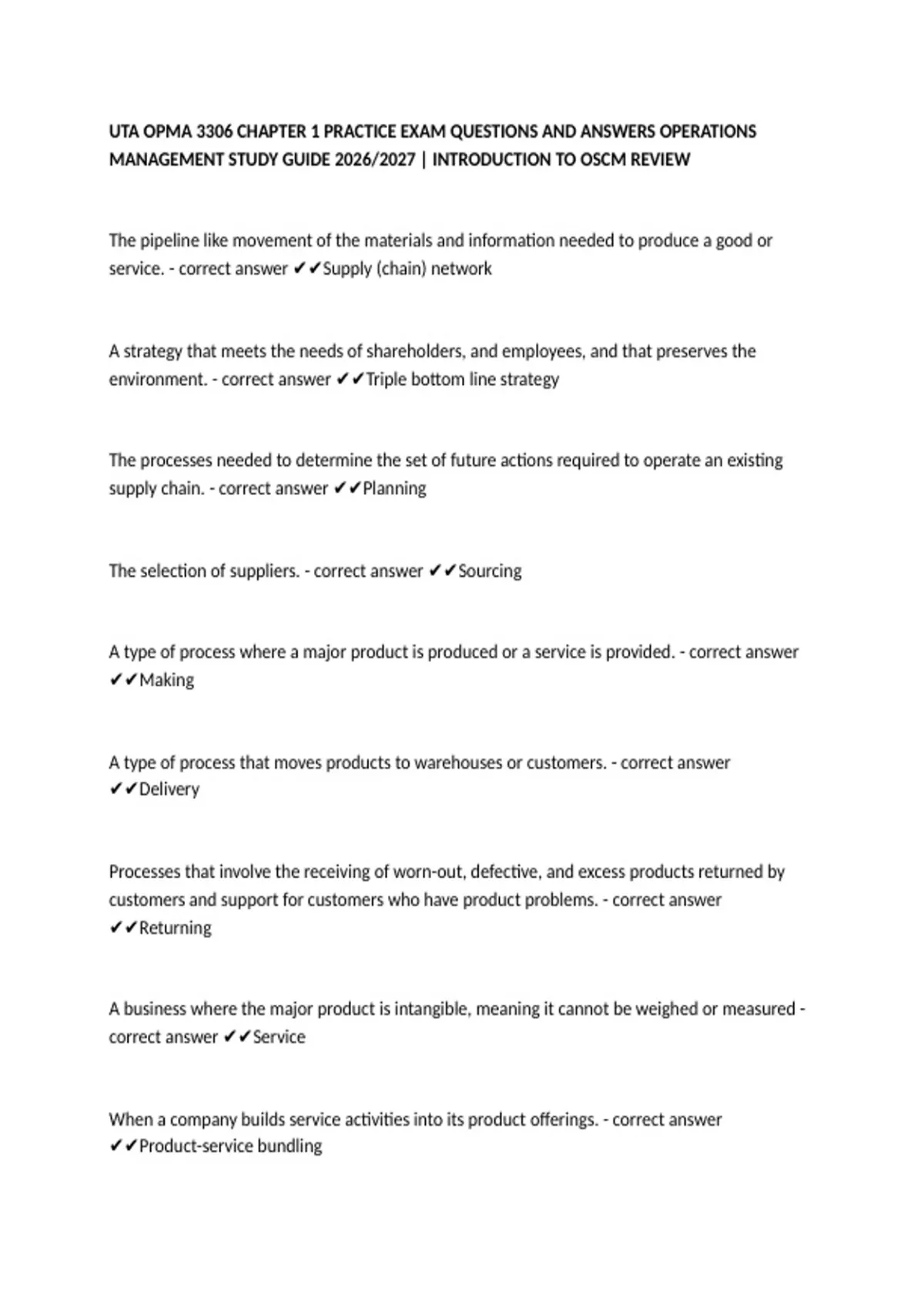 UTA OPMA 3306 CHAPTER 1 PRACTICE EXAM QUESTIONS AND ANSWERS OPERATIONS MANAGEMENT STUDY GUIDE 2026/2027 | INTRODUCTION TO OSCM REVIEW

The pipeline like movement of the materials and information needed to produce a good or service. - correct answer ✔✔Supply (chain) network

A strategy that meets the needs of shareholders, and employees, and that preserves the environment. - correct answer ✔✔Triple bottom line strategy

The processes needed to determine the set of future actions required to operate an existing supply chain. - correct answer ✔✔Planning

The selection of suppliers. - correct answer ✔✔Sourcing

A type of process where a major product is produced or a service is provided. - correct answer ✔✔Making

A type of process that moves products to warehouses or customers. - correct answer ✔✔Delivery

Processes that involve the receiving of worn-out, defective, and excess products returned by customers and support for customers who have product problems. - correct answer ✔✔Returning

A business where the major product is intangible, meaning it cannot be weighed or measured - correct answer ✔✔Service

When a company builds service activities into its product offerings. - correct answer ✔✔Product-service bundling